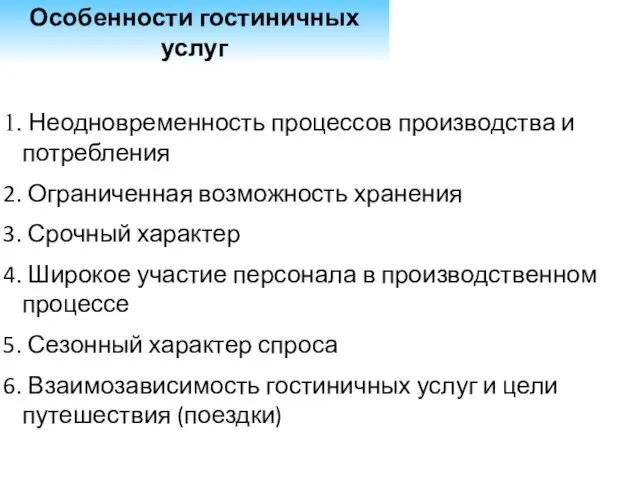 Особенности гостиничных услуг

1. Неодновременность процессов производства и потребления

2. Ограниченная возможность хранения

3. Срочный характер

4. Широкое участие персонала в производственном процессе

5. Сезонный характер спроса

6. Взаимозависимость гостиничных услуг и цели путешествия (поездки)